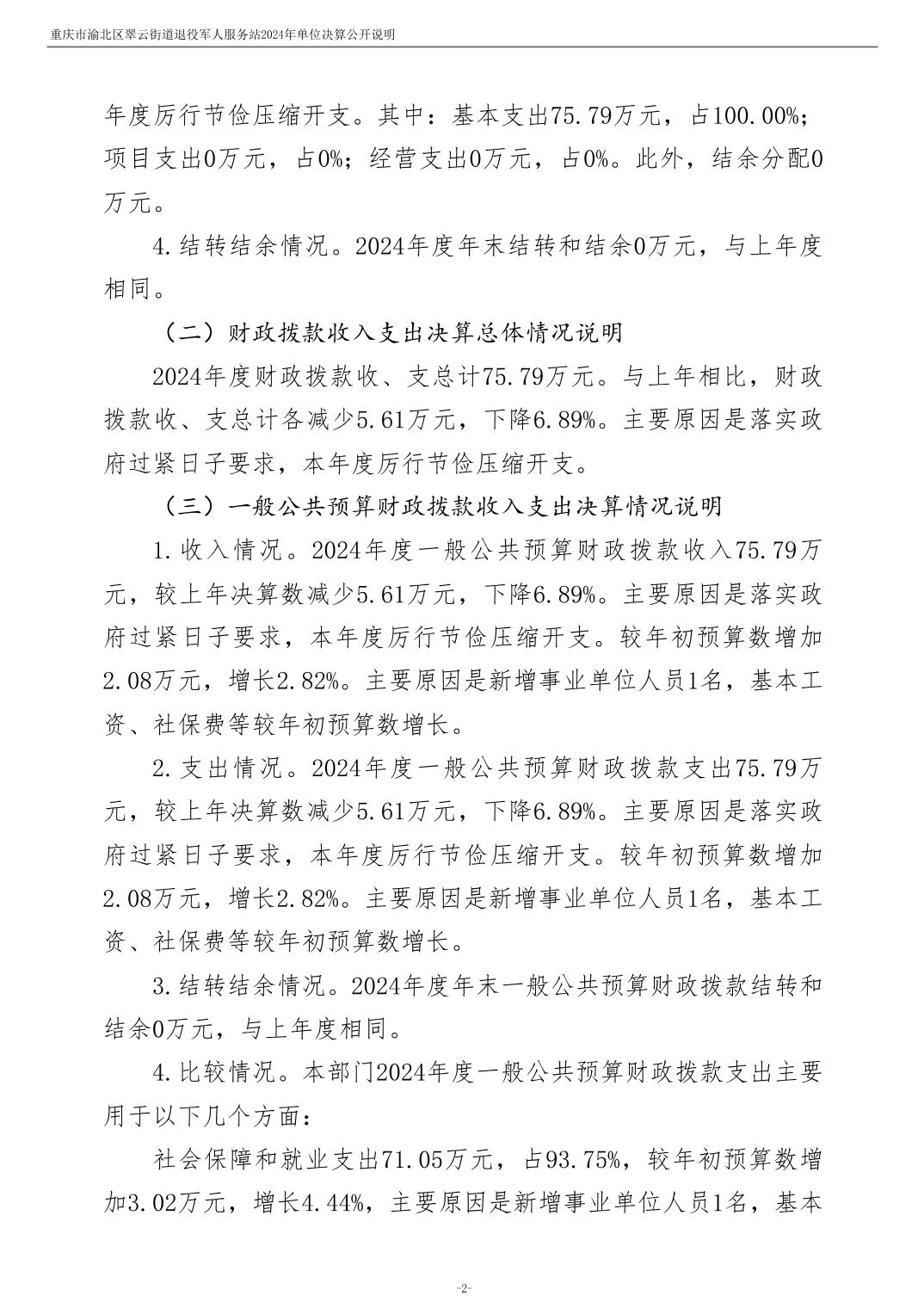 重庆市渝北区翠云街道退役军人服务站2024年单位决算公开说明

年度厉行节俭压缩开支。其中：基本支出75.79万元，占100.00%；项目支出0万元，占0%；经营支出0万元，占0%。此外，结余分配0万元。

4.结转结余情况。2024年度年末结转和结余0万元，与上年度相同。

（二）财政拨款收入支出决算总体情况说明

2024年度财政拨款收、支总计75.79万元。与上年相比，财政拨款收、支总计各减少5.61万元，下降6.89%。主要原因是落实政府过紧日子要求，本年度厉行节俭压缩开支。

（三）一般公共预算财政拨款收入支出决算情况说明

1.收入情况。2024年度一般公共预算财政拨款收入75.79万元，较上年决算数减少5.61万元，下降6.89%。主要原因是落实政府过紧日子要求，本年度厉行节俭压缩开支。较年初预算数增加2.08万元，增长2.82%。主要原因是新增事业单位人员1名，基本工资、社保费等较年初预算数增长。

2.支出情况。2024年度一般公共预算财政拨款支出75.79万元，较上年决算数减少5.61万元，下降6.89%。主要原因是落实政府过紧日子要求，本年度厉行节俭压缩开支。较年初预算数增加2.08万元，增长2.82%。主要原因是新增事业单位人员1名，基本工资、社保费等较年初预算数增长。

3.结转结余情况。2024年度年末一般公共预算财政拨款结转和结余0万元，与上年度相同。

4.比较情况。本部门2024年度一般公共预算财政拨款支出主要用于以下几个方面：

社会保障和就业支出71.05万元，占93.75%，较年初预算数增加3.02万元，增长4.44%，主要原因是新增事业单位人员1名，基本

-2-